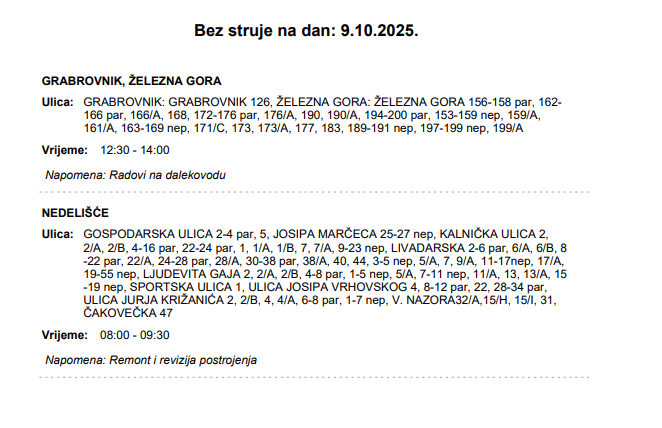 Bez struje na dan: 9.10.2025.

GRABROVNIK, ŽELEZNA GORA

Ulica: GRABROVNIK: GRABROVNIK 126, ŽELEZNA GORA: ŽELEZNA GORA 156-158 par, 162-166 par, 166/A, 168, 172-176 par, 176/A, 190, 190/A, 194-200 par, 153-159 nep, 159/A, 161/A, 163-169 nep, 171/C, 173, 173/A, 177, 183, 189-191 nep, 197-199 nep, 199/A

Vrijeme: 12:30 - 14:00

Napomena: Radovi na dalekovodu

NEDELIŠĆE

Ulica: GOSPODARSKA ULICA 2-4 par, 5, JOSIPA MARČECA 25-27 nep, KALNIČKA ULICA 2, 2/A, 2/B, 4-16 par, 22-24 par, 1, 1/A, 1/B, 7, 7/A, 9-23 nep, LIVADARSKA 2-6 par, 6/A, 6/B, 8-22 par, 22/A, 24-28 par, 28/A, 30-38 par, 38/A, 40, 44, 3-5 nep, 5/A, 7, 9/A, 11-17nep, 17/A, 19-55 nep, LJUDEVITA GAJA 2, 2/A, 2/B, 4-8 par, 1-5 nep, 5/A, 7-11 nep, 11/A, 13, 13/A, 15-19 nep, SPORTSKA ULICA 1, ULICA JOSIPA VRHOVSKOG 4, 8-12 par, 22, 28-34 par, ULICA JURJA KRIŽANIĆA 2, 2/B, 4, 4/A, 6-8 par, 1-7 nep, V. NAZORA32/A,15/H, 15/I, 31, ČAKOVEČKA 47

Vrijeme: 08:00 - 09:30

Napomena: Remont i revizija postrojenja